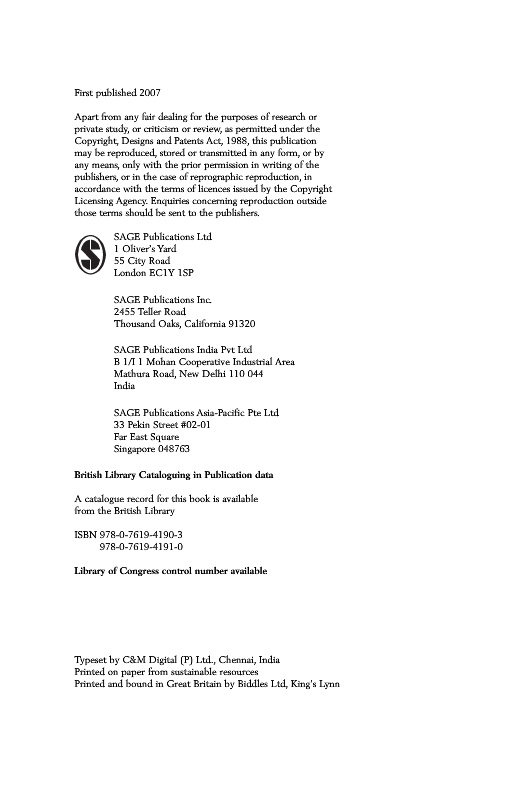 First published 2007

Apart from any fair dealing for the purposes of research or private study, or criticism or review, as permitted under the Copyright, Designs and Patents Act, 1988, this publication may be reproduced, stored or transmitted in any form, or by any means, only with the prior permission in writing of the publishers, or in the case of reprographic reproduction, in accordance with the terms of licences issued by the Copyright Licensing Agency. Enquiries concerning reproduction outside those terms should be sent to the publishers.

SAGE Publications Ltd
1 Oliver's Yard
55 City Road
London EC1Y 1SP

SAGE Publications Inc.
2455 Teller Road
Thousand Oaks, California 91320

SAGE Publications India Pvt Ltd
B 1/I 1 Mohan Cooperative Industrial Area
Mathura Road, New Delhi 110 044
India

SAGE Publications Asia-Pacific Pte Ltd
33 Pekin Street #02-01
Far East Square
Singapore 048763

British Library Cataloguing in Publication data

A catalogue record for this book is available from the British Library

ISBN 978-0-7619-4190-3
978-0-7619-4191-0

Library of Congress control number available

Typeset by C&M Digital (P) Ltd., Chennai, India
Printed on paper from sustainable resources
Printed and bound in Great Britain by Biddles Ltd, King's Lynn